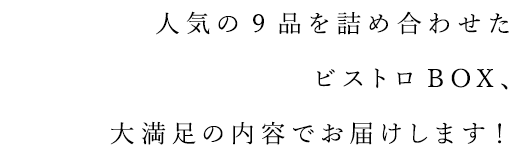 人気の９品を詰め合わせた

ビストロBOX、

大満足の内容でお届けします！